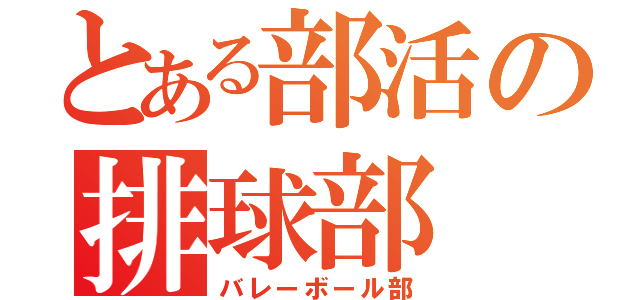 とある部活の
排球部
バレーボール部